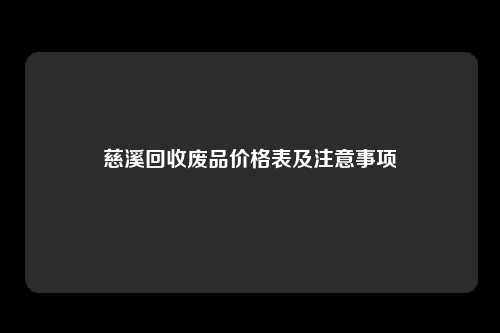 慈溪回收废品价格表及注意事项